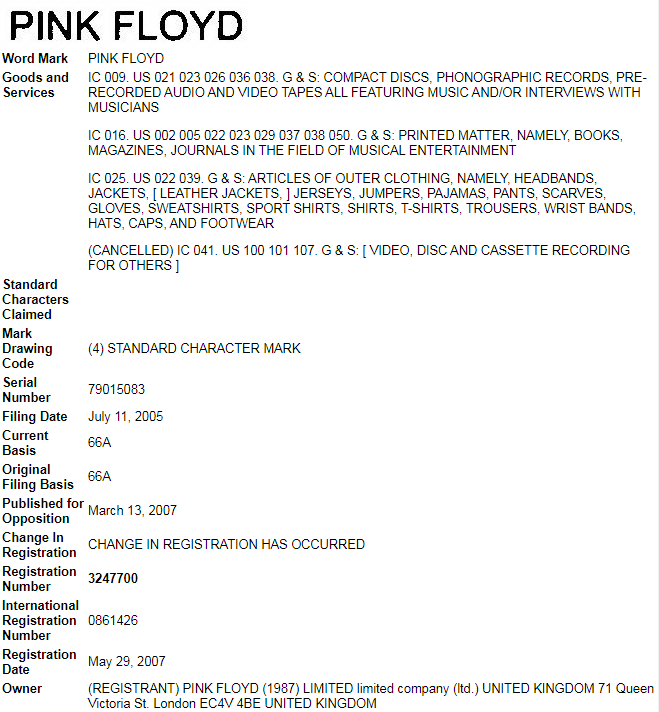 PINK FLOYD

| | |
|---|---|
| Word Mark | PINK FLOYD |
| Goods and Services | IC 009. US 021 023 026 036 038. G & S: COMPACT DISCS, PHONOGRAPHIC RECORDS, PRE-RECORDED AUDIO AND VIDEO TAPES ALL FEATURING MUSIC AND/OR INTERVIEWS WITH MUSICIANS<br><br>IC 016. US 002 005 022 023 029 037 038 050. G & S: PRINTED MATTER, NAMELY, BOOKS, MAGAZINES, JOURNALS IN THE FIELD OF MUSICAL ENTERTAINMENT<br><br>IC 025. US 022 039. G & S: ARTICLES OF OUTER CLOTHING, NAMELY, HEADBANDS, JACKETS, [ LEATHER JACKETS, ] JERSEYS, JUMPERS, PAJAMAS, PANTS, SCARVES, GLOVES, SWEATSHIRTS, SPORT SHIRTS, SHIRTS, T-SHIRTS, TROUSERS, WRIST BANDS, HATS, CAPS, AND FOOTWEAR<br><br>(CANCELLED) IC 041. US 100 101 107. G & S: [ VIDEO, DISC AND CASSETTE RECORDING FOR OTHERS ] |
| Standard Characters Claimed | |
| Mark Drawing Code | (4) STANDARD CHARACTER MARK |
| Serial Number | 79015083 |
| Filing Date | July 11, 2005 |
| Current Basis | 66A |
| Original Filing Basis | 66A |
| Published for Opposition | March 13, 2007 |
| Change In Registration | CHANGE IN REGISTRATION HAS OCCURRED |
| Registration Number | 3247700 |
| International Registration Number | 0861426 |
| Registration Date | May 29, 2007 |
| Owner | (REGISTRANT) PINK FLOYD (1987) LIMITED limited company (ltd.) UNITED KINGDOM 71 Queen Victoria St. London EC4V 4BE UNITED KINGDOM |